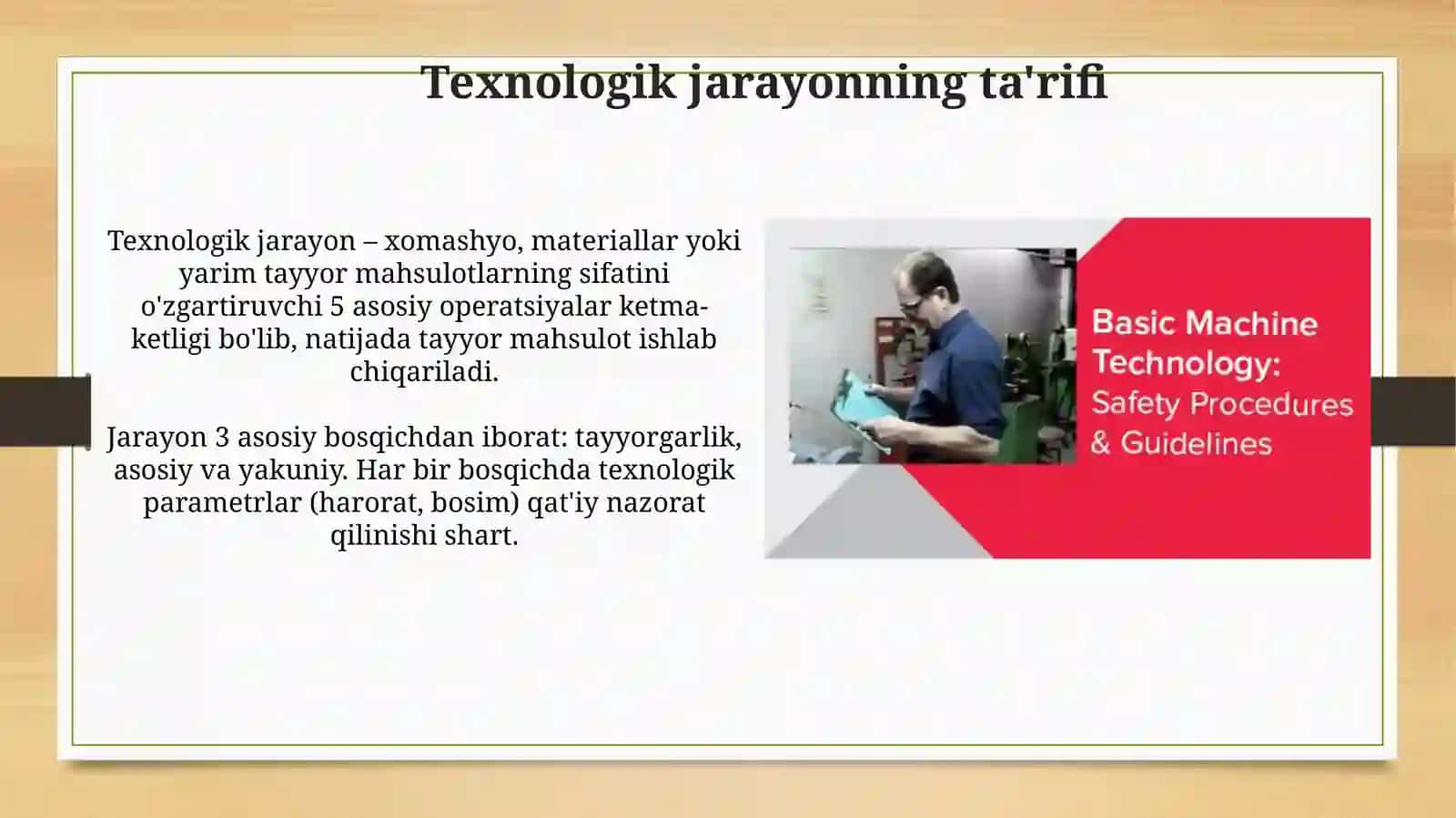 Texnologik jarayonning ta'rifi

Texnologik jarayon – xomashyo, materiallar yoki yarim tayyor mahsulotlarning sifatini o'zgartiruvchi 5 asosiy operatsiyalar ketma-ketligi bo'lib, natijada tayyor mahsulot ishlab chiqariladi.

Jarayon 3 asosiy bosqichdan iborat: tayyorgarlik, asosiy va yakuniy. Har bir bosqichda texnologik parametrlar (harorat, bosim) qat'iy nazorat qilinishi shart.

Basic Machine Technology:
Safety Procedures & Guidelines